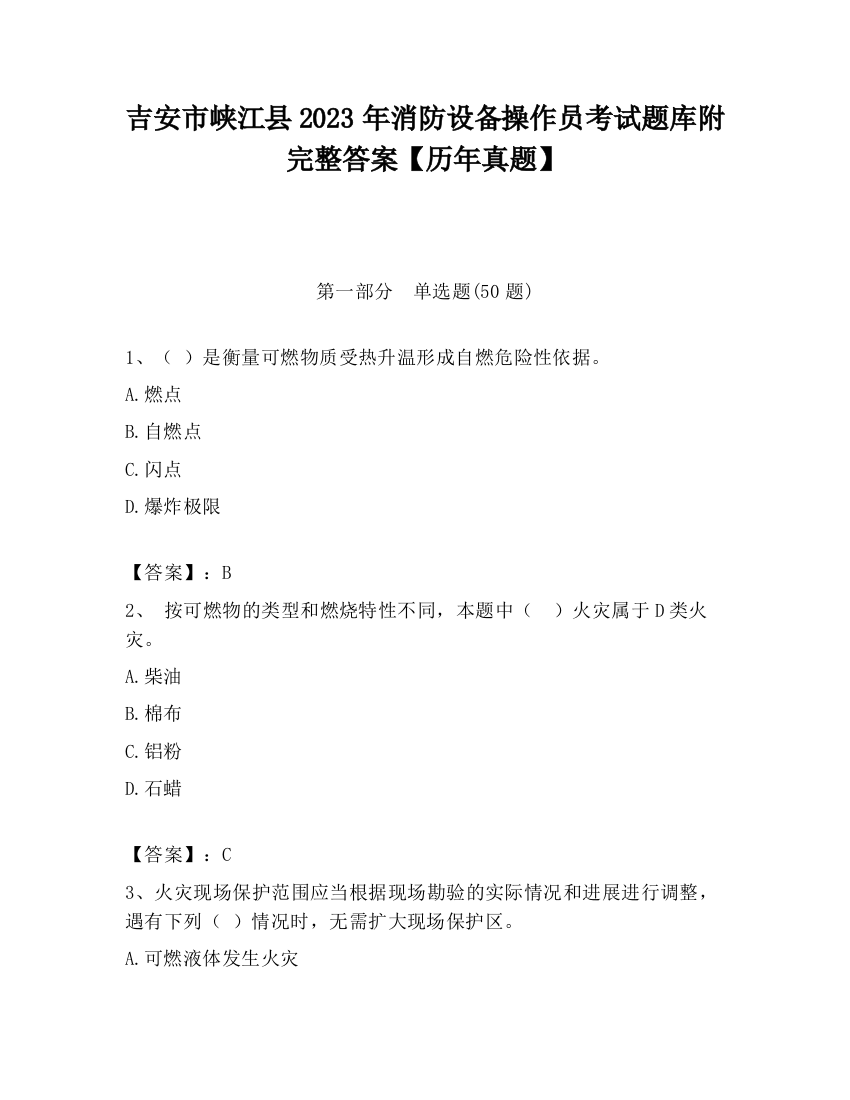 吉安市峡江县2023年消防设备操作员考试题库附完整答案【历年真题】

第一部分　单选题(50题)

1、（ ）是衡量可燃物质受热升温形成自燃危险性依据。

A.燃点

B.自燃点

C.闪点

D.爆炸极限

【答案】：B

2、 按可燃物的类型和燃烧特性不同，本题中（　）火灾属于D类火灾。

A.柴油

B.棉布

C.铝粉

D.石蜡

【答案】：C

3、火灾现场保护范围应当根据现场勘验的实际情况和进展进行调整，遇有下列（ ）情况时，无需扩大现场保护区。

A.可燃液体发生火灾